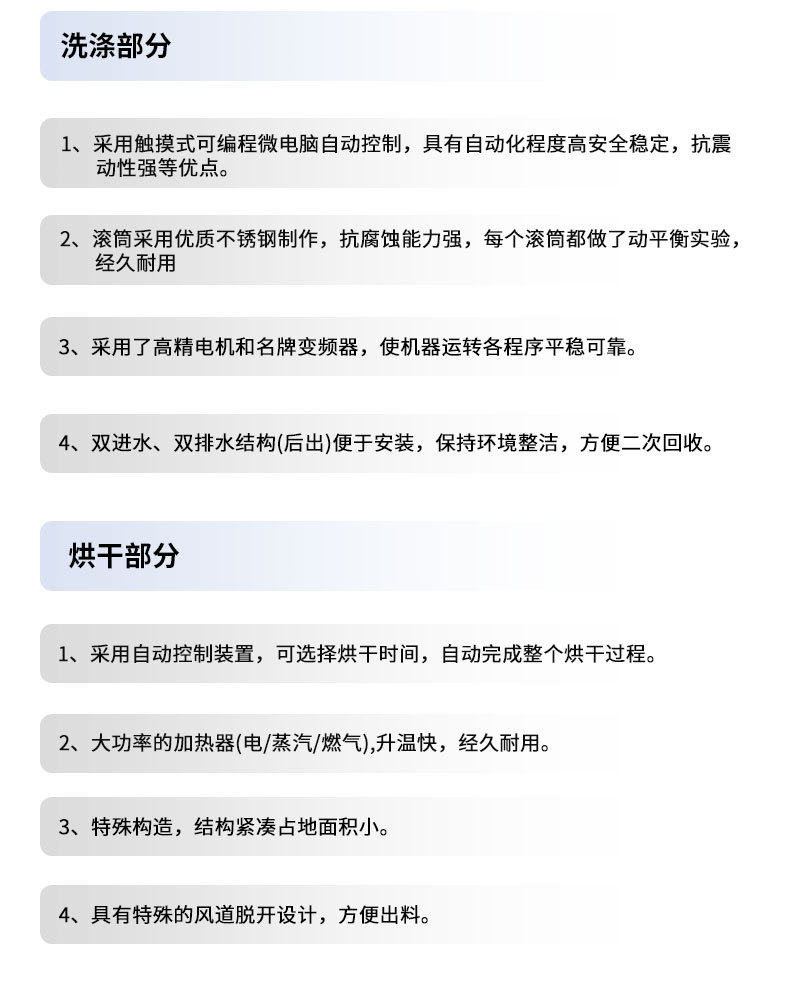 洗涤部分

1、采用触摸式可编程微电脑自动控制，具有自动化程度高安全稳定，抗震动性强等优点。

2、滚筒采用优质不锈钢制作，抗腐蚀能力强，每个滚筒都做了动平衡实验，经久耐用

3、采用了高精电机和名牌变频器，使机器运转各程序平稳可靠。

4、双进水、双排水结构(后出)便于安装，保持环境整洁，方便二次回收。

烘干部分

1、采用自动控制装置，可选择烘干时间，自动完成整个烘干过程。

2、大功率的加热器(电/蒸汽/燃气),升温快，经久耐用。

3、特殊构造，结构紧凑占地面积小。

4、具有特殊的风道脱开设计，方便出料。